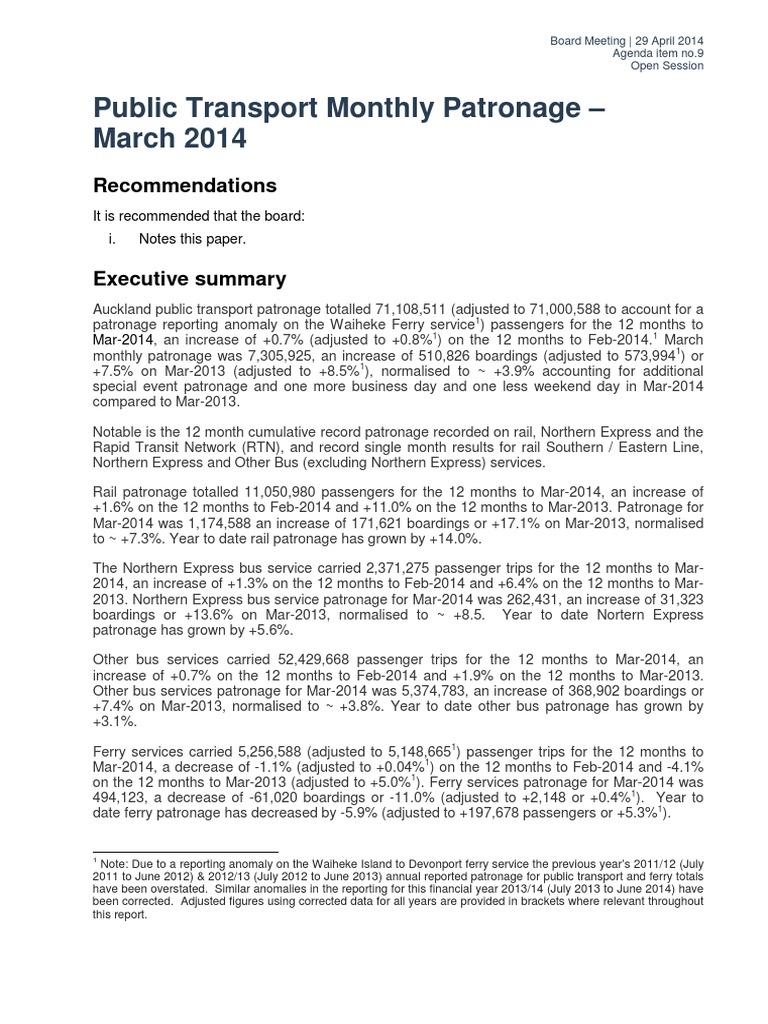 Board Meeting | 29 April 2014
Agenda item no.9
Open Session

Public Transport Monthly Patronage – March 2014

Recommendations

It is recommended that the board:

i. Notes this paper.

Executive summary

Auckland public transport patronage totalled 71,108,511 (adjusted to 71,000,588 to account for a patronage reporting anomaly on the Waiheke Ferry service$^1$) passengers for the 12 months to Mar-2014, an increase of +0.7% (adjusted to +0.8%$^1$) on the 12 months to Feb-2014.$^1$ March monthly patronage was 7,305,925, an increase of 510,826 boardings (adjusted to 573,994$^1$) or +7.5% on Mar-2013 (adjusted to +8.5%$^1$), normalised to ~ +3.9% accounting for additional special event patronage and one more business day and one less weekend day in Mar-2014 compared to Mar-2013.

Notable is the 12 month cumulative record patronage recorded on rail, Northern Express and the Rapid Transit Network (RTN), and record single month results for rail Southern / Eastern Line, Northern Express and Other Bus (excluding Northern Express) services.

Rail patronage totalled 11,050,980 passengers for the 12 months to Mar-2014, an increase of +1.6% on the 12 months to Feb-2014 and +11.0% on the 12 months to Mar-2013. Patronage for Mar-2014 was 1,174,588 an increase of 171,621 boardings or +17.1% on Mar-2013, normalised to ~ +7.3%. Year to date rail patronage has grown by +14.0%.

The Northern Express bus service carried 2,371,275 passenger trips for the 12 months to Mar-2014, an increase of +1.3% on the 12 months to Feb-2014 and +6.4% on the 12 months to Mar-2013. Northern Express bus service patronage for Mar-2014 was 262,431, an increase of 31,323 boardings or +13.6% on Mar-2013, normalised to ~ +8.5. Year to date Nortern Express patronage has grown by +5.6%.

Other bus services carried 52,429,668 passenger trips for the 12 months to Mar-2014, an increase of +0.7% on the 12 months to Feb-2014 and +1.9% on the 12 months to Mar-2013. Other bus services patronage for Mar-2014 was 5,374,783, an increase of 368,902 boardings or +7.4% on Mar-2013, normalised to ~ +3.8%. Year to date other bus patronage has grown by +3.1%.

Ferry services carried 5,256,588 (adjusted to 5,148,665$^1$) passenger trips for the 12 months to Mar-2014, a decrease of -1.1% (adjusted to +0.04%$^1$) on the 12 months to Feb-2014 and -4.1% on the 12 months to Mar-2013 (adjusted to +5.0%$^1$). Ferry services patronage for Mar-2014 was 494,123, a decrease of -61,020 boardings or -11.0% (adjusted to +2,148 or +0.4%$^1$). Year to date ferry patronage has decreased by -5.9% (adjusted to +197,678 passengers or +5.3%$^1$).

$^1$ Note: Due to a reporting anomaly on the Waiheke Island to Devonport ferry service the previous year's 2011/12 (July 2011 to June 2012) & 2012/13 (July 2012 to June 2013) annual reported patronage for public transport and ferry totals have been overstated. Similar anomalies in the reporting for this financial year 2013/14 (July 2013 to June 2014) have been corrected. Adjusted figures using corrected data for all years are provided in brackets where relevant throughout this report.